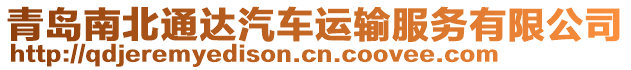 青岛南北通达汽车运输服务有限公司
http://qdjeremyedison.cn.coovee.com